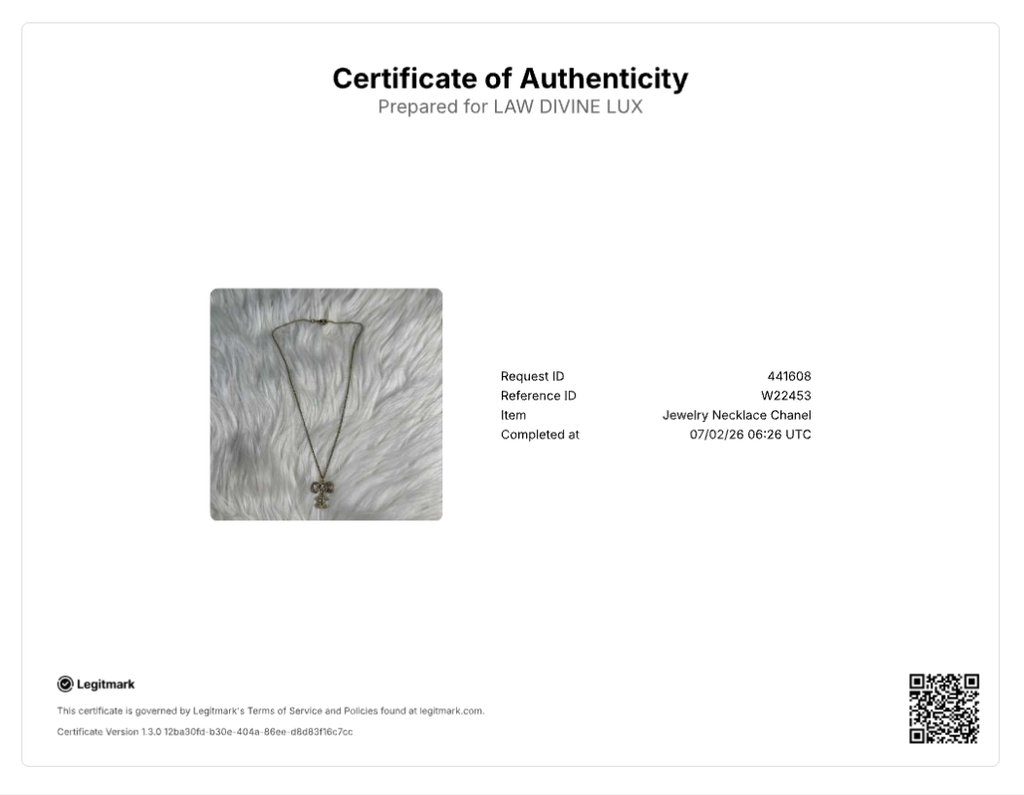 Certificate of Authenticity
Prepared for LAW DIVINE LUX

Request ID 441608
Reference ID W22453
Item Jewelry Necklace Chanel
Completed at 07/02/26 06:26 UTC

Legitmark

This certificate is governed by Legitmark's Terms of Service and Policies found at legitmark.com.

Certificate Version 1.3.0 12ba30fd-b30e-404a-86ee-d8d83f16c7cc